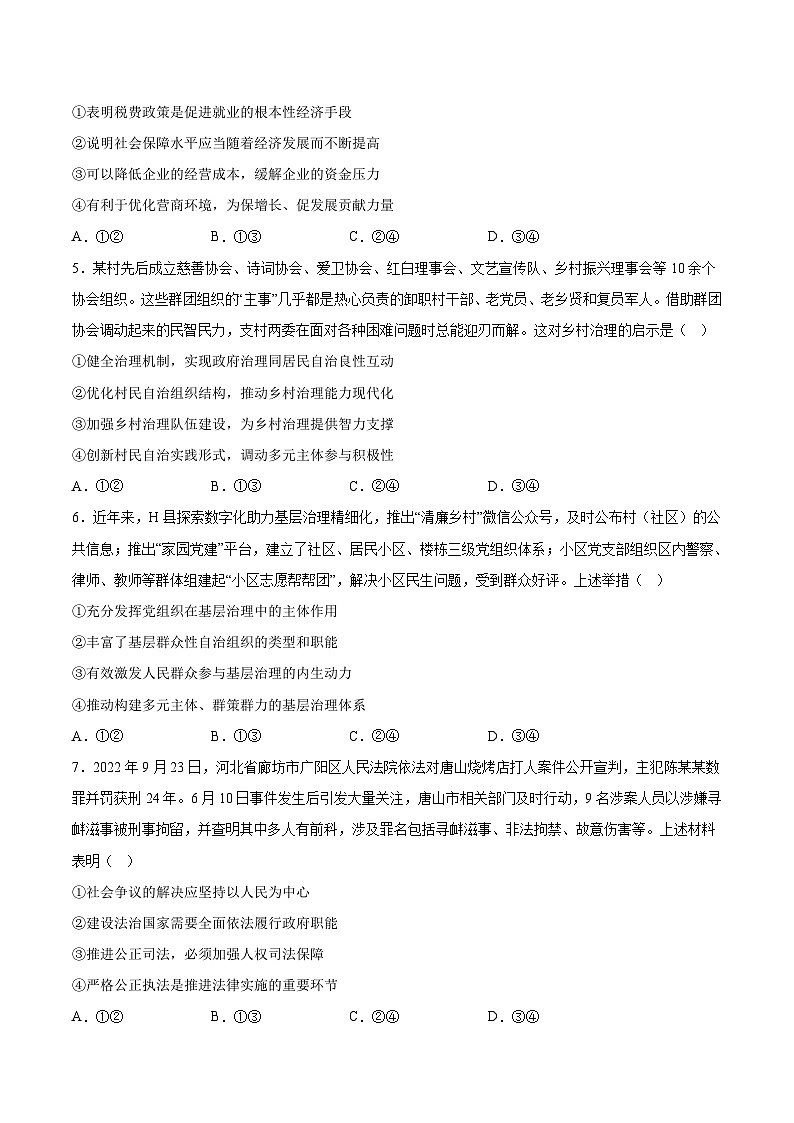 ①表明税费政策是促进就业的根本性经济手段
②说明社会保障水平应当随着经济发展而不断提高
③可以降低企业的经营成本，缓解企业的资金压力
④有利于优化营商环境，为保增长、促发展贡献力量
A．①②　　B．①③　　C．②④　　D．③④

5．某村先后成立慈善协会、诗词协会、爱卫协会、红白理事会、文艺宣传队、乡村振兴理事会等10余个协会组织。这些群团组织的“主事”几乎都是热心负责的卸职村干部、老党员、老乡贤和复员军人。借助群团协会调动起来的民智民力，支村两委在面对各种困难问题时总能迎刃而解。这对乡村治理的启示是（　）
①健全治理机制，实现政府治理同居民自治良性互动
②优化村民自治组织结构，推动乡村治理能力现代化
③加强乡村治理队伍建设，为乡村治理提供智力支撑
④创新村民自治实践形式，调动多元主体参与积极性
A．①②　　B．①③　　C．②④　　D．③④

6．近年来，H县探索数字化助力基层治理精细化，推出“清廉乡村”微信公众号，及时公布村（社区）的公共信息；推出“家园党建”平台，建立了社区、居民小区、楼栋三级党组织体系；小区党支部组织区内警察、律师、教师等群体组建起“小区志愿帮帮团”，解决小区民生问题，受到群众好评。上述举措（　）
①充分发挥党组织在基层治理中的主体作用
②丰富了基层群众性自治组织的类型和职能
③有效激发人民群众参与基层治理的内生动力
④推动构建多元主体、群策群力的基层治理体系
A．①②　　B．①③　　C．②④　　D．③④

7．2022年9月23日，河北省廊坊市广阳区人民法院依法对唐山烧烤店打人案件公开宣判，主犯陈某某数罪并罚获刑24年。6月10日事件发生后引发大量关注，唐山市相关部门及时行动，9名涉案人员以涉嫌寻衅滋事被刑事拘留，并查明其中多人有前科，涉及罪名包括寻衅滋事、非法拘禁、故意伤害等。上述材料表明（　）
①社会争议的解决应坚持以人民为中心
②建设法治国家需要全面依法履行政府职能
③推进公正司法，必须加强人权司法保障
④严格公正执法是推进法律实施的重要环节
A．①②　　B．①③　　C．②④　　D．③④